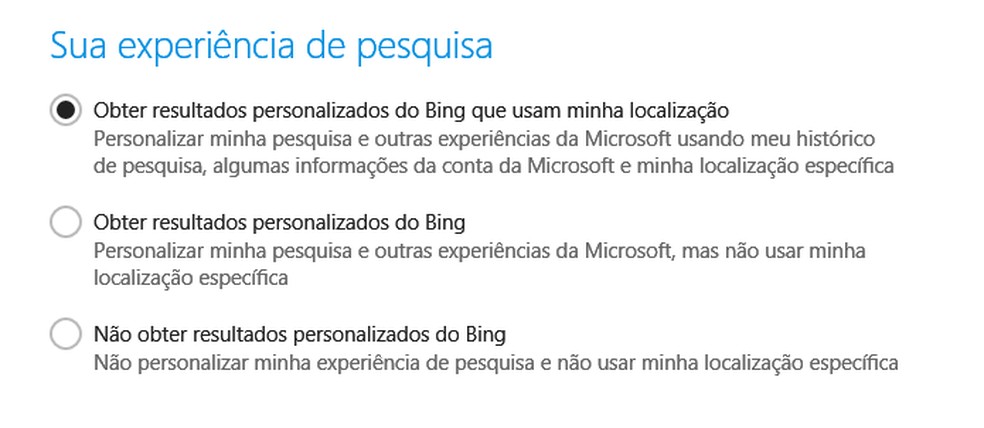 Sua experiência de pesquisa

Obter resultados personalizados do Bing que usam minha localização
Personalizar minha pesquisa e outras experiências da Microsoft usando meu histórico de pesquisa, algumas informações da conta da Microsoft e minha localização específica

Obter resultados personalizados do Bing
Personalizar minha pesquisa e outras experiências da Microsoft, mas não usar minha localização específica

Não obter resultados personalizados do Bing
Não personalizar minha experiência de pesquisa e não usar minha localização específica